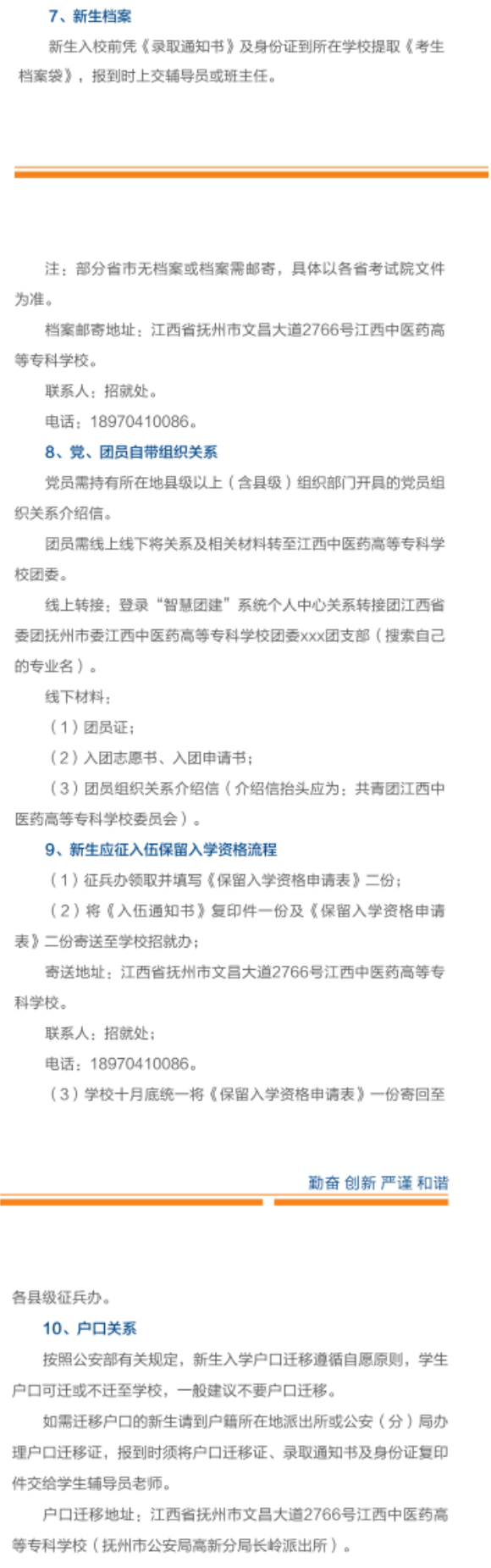 7、新生档案

新生入校前凭《录取通知书》及身份证到所在学校提取《考生档案袋》，报到时上交辅导员或班主任。

注：部分省市无档案或档案需邮寄，具体以各省考试院文件为准。

档案邮寄地址：江西省抚州市文昌大道2766号江西中医药高等专科学校。

联系人：招就处。

电话：18970410086。

8、党、团员自带组织关系

党员需持有所在地县级以上（含县级）组织部门开具的党员组织关系介绍信。

团员需线上线下将关系及相关材料转至江西中医药高等专科学校团委。

线上转接：登录“智慧团建”系统个人中心关系转接团江西省委团抚州市委江西中医药高等专科学校团委xxx团支部（搜索自己的专业名）。

线下材料：

（1）团员证；

（2）入团志愿书、入团申请书；

（3）团员组织关系介绍信（介绍信抬头应为：共青团江西中医药高等专科学校委员会）。

9、新生应征入伍保留入学资格流程

（1）征兵办领取并填写《保留入学资格申请表》二份；

（2）将《入伍通知书》复印件一份及《保留入学资格申请表》二份寄送至学校招就办；

寄送地址：江西省抚州市文昌大道2766号江西中医药高等专科学校。

联系人：招就处；

电话：18970410086。

（3）学校十月底统一将《保留入学资格申请表》一份寄回至

勤奋 创新 严谨 和谐

各县级征兵办。

10、户口关系

按照公安部有关规定，新生入学户口迁移遵循自愿原则，学生户口可迁或不迁至学校，一般建议不要户口迁移。

如需迁移户口的新生请到户籍所在地派出所或公安（分）局办理户口迁移证，报到时须将户口迁移证、录取通知书及身份证复印件交给学生辅导员老师。

户口迁移地址：江西省抚州市文昌大道2766号江西中医药高等专科学校（抚州市公安局高新分局长岭派出所）。